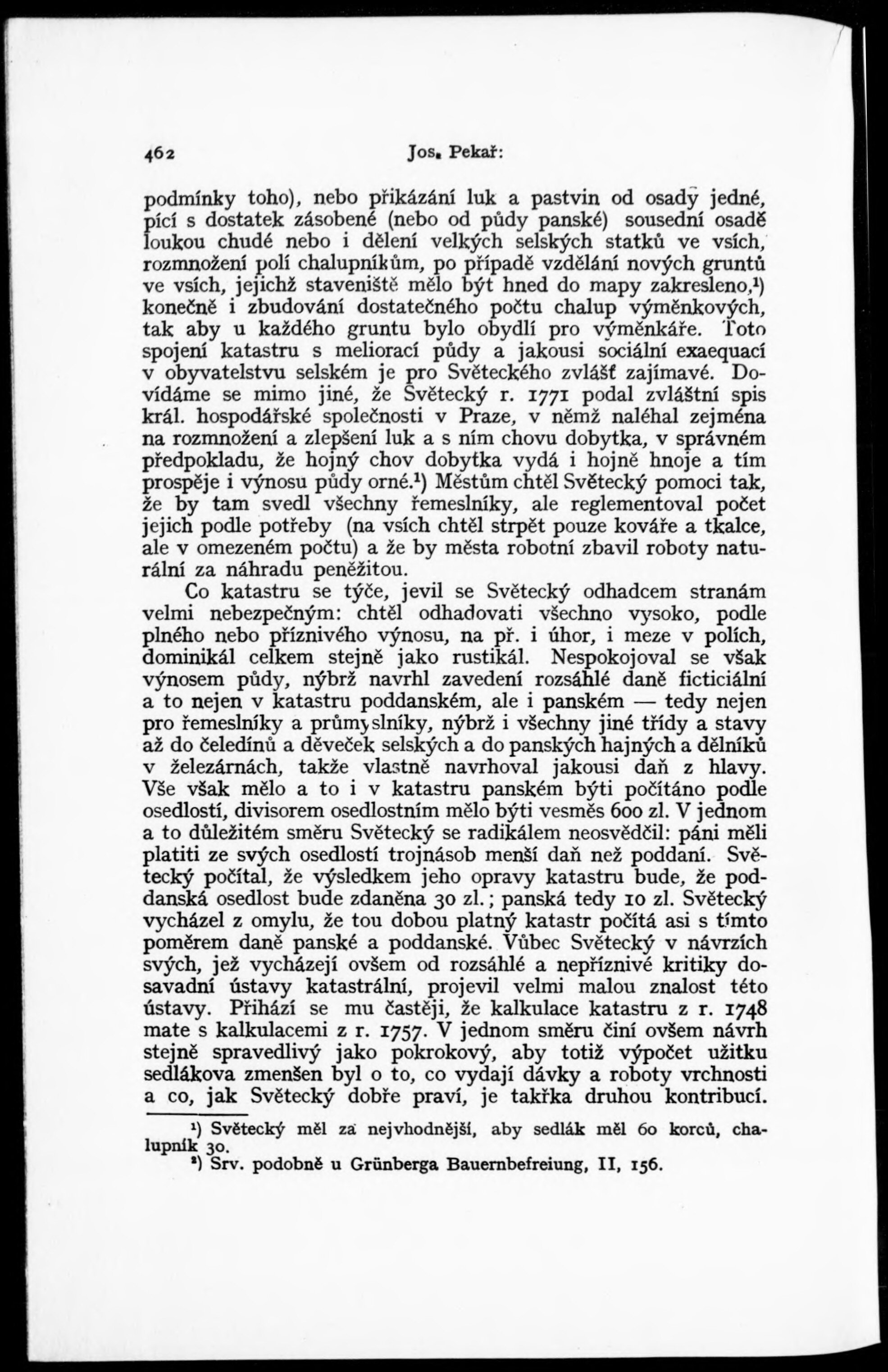 462 Jos. Pekař:

podmínky toho), nebo přikázání luk a pastvin od osady jedné, pící s dostatek zásobené (nebo od půdy panské) sousední osadě loukou chudé nebo i dělení velkých selských statků ve vsích, rozmnožení polí chalupníkům, po případě vzdělání nových gruntů ve vsích, jejichž staveniště mělo být hned do mapy zakresleno,¹) konečně i zbudování dostatečného počtu chalup výměnkových, tak aby u každého gruntu bylo obydlí pro výměnkáře. Toto spojení katastru s meliorací půdy a jakousi sociální exaequací v obyvatelstvu selském je pro Světeckého zvlášť zajímavé. Dovídáme se mimo jiné, že Světecký r. 1771 podal zvláštní spis král. hospodářské společnosti v Praze, v němž naléhal zejména na rozmnožení a zlepšení luk a s ním chovu dobytka, v správném předpokladu, že hojný chov dobytka vydá i hojně hnoje a tím prospěje i výnosu půdy orné.¹) Městům chtěl Světecký pomoci tak, že by tam svedl všechny řemeslníky, ale reglementoval počet jejich podle potřeby (na vsích chtěl strpět pouze kováře a tkalce, ale v omezeném počtu) a že by města robotní zbavil roboty naturální za náhradu peněžitou.

Co katastru se týče, jevil se Světecký odhadcem stranám velmi nebezpečným: chtěl odhadovati všechno vysoko, podle plného nebo příznivého výnosu, na př. i úhor, i meze v polích, dominikál celkem stejně jako rustikál. Nespokojoval se však výnosem půdy, nýbrž navrhl zavedení rozsáhlé daně ficticiální a to nejen v katastru poddanském, ale i panském — tedy nejen pro řemeslníky a průmyslníky, nýbrž i všechny jiné třídy a stavy až do čeledínů a děveček selských a do panských hajných a dělníků v železárnách, takže vlastně navrhoval jakousi daň z hlavy. Vše však mělo a to i v katastru panském býti počítáno podle osedlostí, divisorem osedlostním mělo býti vesměs 600 zl. V jednom a to důležitém směru Světecký se radikálem neosvědčil: páni měli platiti ze svých osedlostí trojnásob menší daň než poddaní. Světecký počítal, že výsledkem jeho opravy katastru bude, že poddanská osedlost bude zdaněna 30 zl.; panská tedy 10 zl. Světecký vycházel z omylu, že tou dobou platný katastr počítá asi s tímto poměrem daně panské a poddanské. Vůbec Světecký v návrzích svých, jež vycházejí ovšem od rozsáhlé a nepříznivé kritiky dosavadní ústavy katastrální, projevil velmi malou znalost této ústavy. Přihází se mu častěji, že kalkulace katastru z r. 1748 mate s kalkulacemi z r. 1757. V jednom směru činí ovšem návrh stejně spravedlivý jako pokrokový, aby totiž výpočet užitku sedlákova zmenšen byl o to, co vydají dávky a roboty vrchnosti a co, jak Světecký dobře praví, je takřka druhou kontribucí.

¹) Světecký měl za nejvhodnější, aby sedlák měl 60 korců, chalupník 30.
²) Srv. podobně u Grünberga Bauernbefreiung, II, 156.